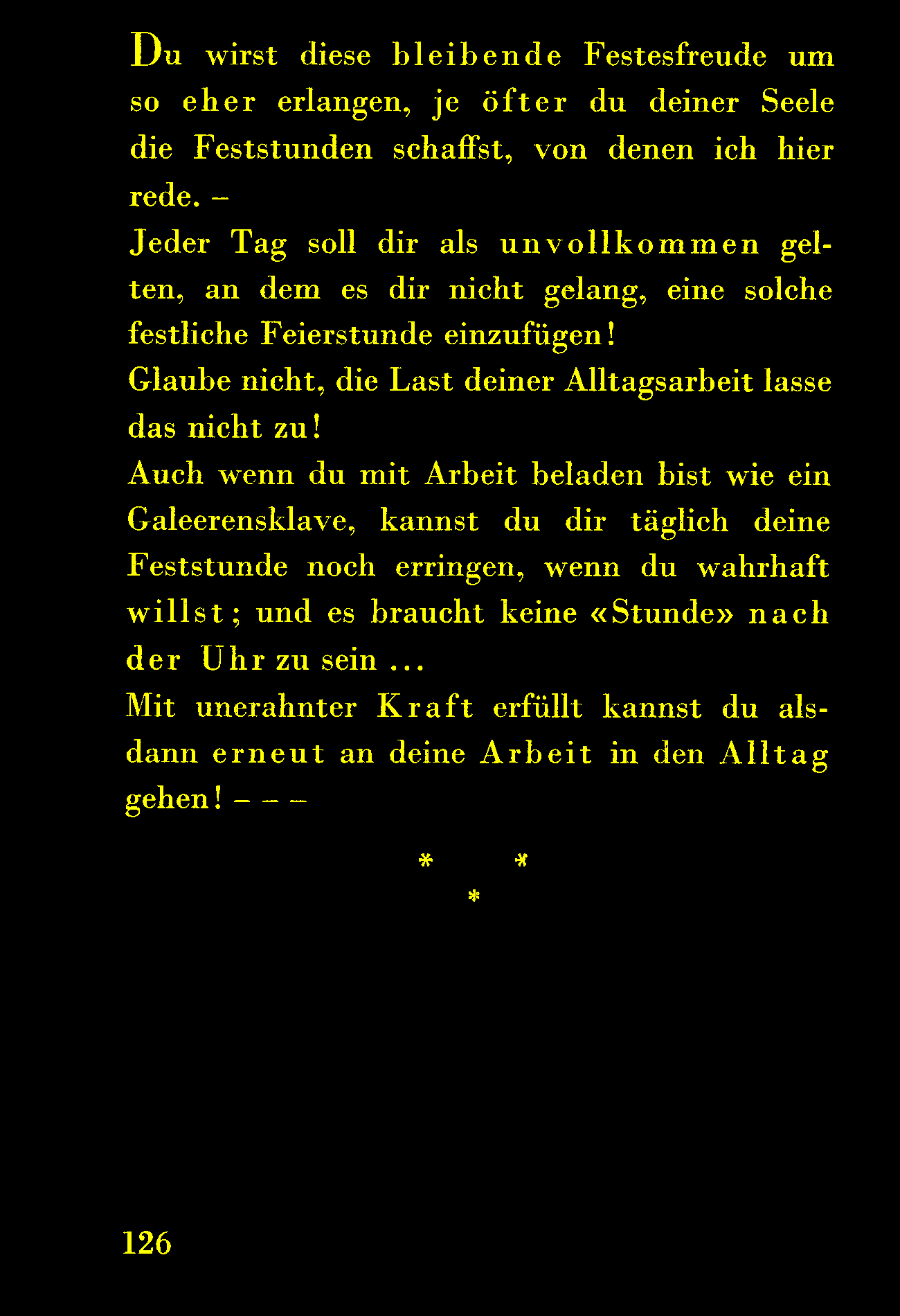 Du wirst diese bleibende Festesfreude um so eher erlangen, je öfter du deiner Seele die Feststunden schaffst, von denen ich hier rede. –

Jeder Tag soll dir als unvollkommen gelten, an dem es dir nicht gelang, eine solche festliche Feierstunde einzufügen!

Glaube nicht, die Last deiner Alltagsarbeit lasse das nicht zu!

Auch wenn du mit Arbeit beladen bist wie ein Galeerensklave, kannst du dir täglich deine Feststunde noch erringen, wenn du wahrhaft willst; und es braucht keine «Stunde» nach der Uhr zu sein ...

Mit unerahnter Kraft erfüllt kannst du alsdann erneut an deine Arbeit in den Alltag gehen! – – –

* *
*

126